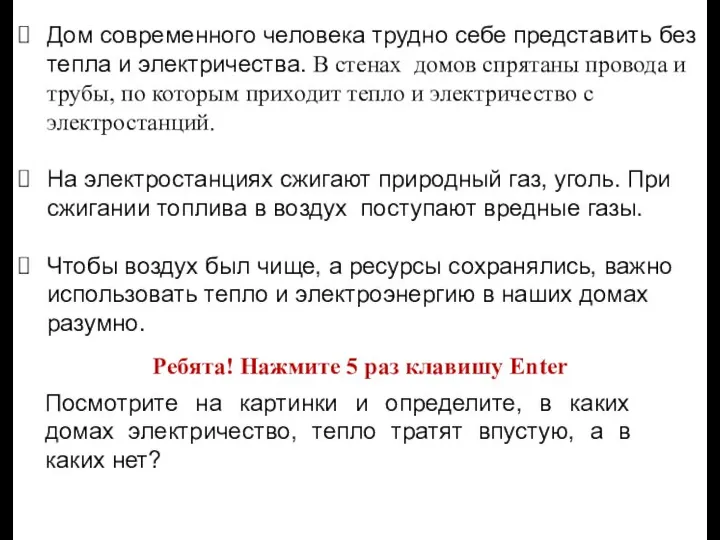 Дом современного человека трудно себе представить без тепла и электричества. В стенах домов спрятаны провода и трубы, по которым приходит тепло и электричество с электростанций.

На электростанциях сжигают природный газ, уголь. При сжигании топлива в воздух поступают вредные газы.

Чтобы воздух был чище, а ресурсы сохранялись, важно использовать тепло и электроэнергию в наших домах разумно.

Ребята! Нажмите 5 раз клавишу Enter

Посмотрите на картинки и определите, в каких домах электричество, тепло тратят впустую, а в каких нет?